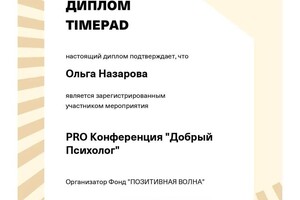 ДИПЛОМ
TIMEPAD

настоящий диплом подтверждает, что

Ольга Назарова

является зарегистрированным участником мероприятия

PRO Конференция "Добрый Психолог"

Организатор Фонд "ПОЗИТИВНАЯ ВОЛНА"